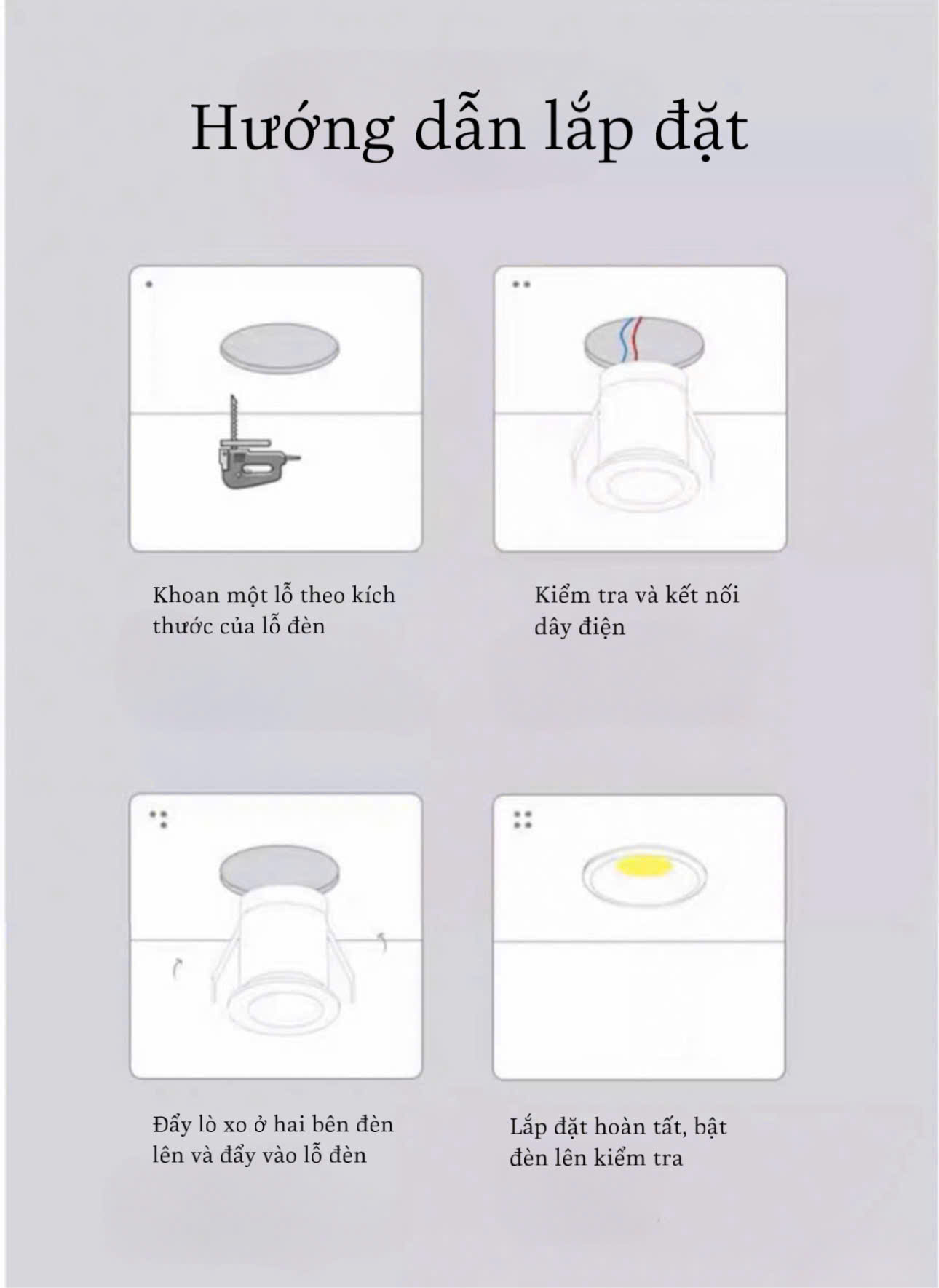 Hướng dẫn lắp đặt

Khoan một lỗ theo kích thước của lỗ đèn

Kiểm tra và kết nối dây điện

Đẩy lò xo ở hai bên đèn lên và đẩy vào lỗ đèn

Lắp đặt hoàn tất, bật đèn lên kiểm tra